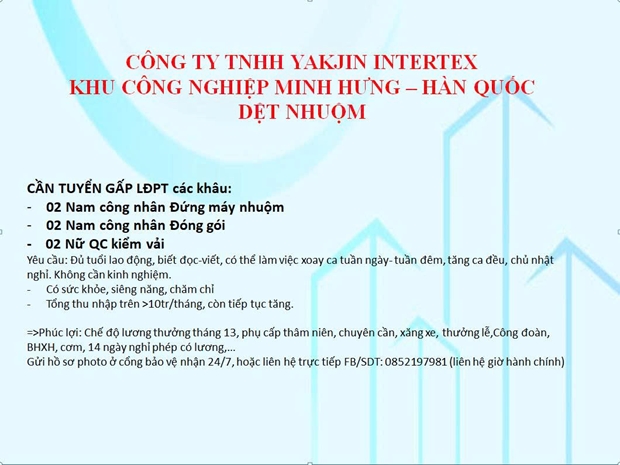 CÔNG TY TNHH YAKJIN INTERTEX
KHU CÔNG NGHIỆP MINH HƯNG – HÀN QUỐC
DỆT NHUỘM

CẦN TUYỂN GẤP LĐPT các khâu:
- 02 Nam công nhân Đứng máy nhuộm
- 02 Nam công nhân Đóng gói
- 02 Nữ QC kiểm vải

Yêu cầu: Đủ tuổi lao động, biết đọc-viết, có thể làm việc xoay ca tuần ngày- tuần đêm, tăng ca đều, chủ nhật nghỉ. Không cần kinh nghiệm.
- Có sức khỏe, siêng năng, chăm chỉ
- Tổng thu nhập trên >10tr/tháng, còn tiếp tục tăng.

=>Phúc lợi: Chế độ lương thưởng tháng 13, phụ cấp thâm niên, chuyên cần, xăng xe, thưởng lễ,Công đoàn, BHXH, cơm, 14 ngày nghỉ phép có lương,...
Gửi hồ sơ photo ở cổng bảo vệ nhận 24/7, hoặc liên hệ trực tiếp FB/SDT: 0852197981 (liên hệ giờ hành chính)